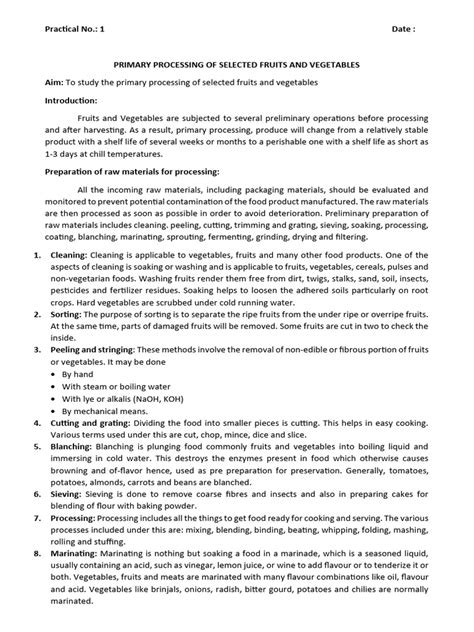 Practical No.: 1

Date :

PRIMARY PROCESSING OF SELECTED FRUITS AND VEGETABLES

Aim: To study the primary processing of selected fruits and vegetables

Introduction:

Fruits and Vegetables are subjected to several preliminary operations before processing and after harvesting. As a result, primary processing, produce will change from a relatively stable product with a shelf life of several weeks or months to a perishable one with a shelf life as short as 1-3 days at chill temperatures.

Preparation of raw materials for processing:

All the incoming raw materials, including packaging materials, should be evaluated and monitored to prevent potential contamination of the food product manufactured. The raw materials are then processed as soon as possible in order to avoid deterioration. Preliminary preparation of raw materials includes cleaning. peeling, cutting, trimming and grating, sieving, soaking, processing, coating, blanching, marinating, sprouting, fermenting, grinding, drying and filtering.

1. Cleaning: Cleaning is applicable to vegetables, fruits and many other food products. One of the aspects of cleaning is soaking or washing and is applicable to fruits, vegetables, cereals, pulses and non-vegetarian foods. Washing fruits render them free from dirt, twigs, stalks, sand, soil, insects, pesticides and fertilizer residues. Soaking helps to loosen the adhered soils particularly on root crops. Hard vegetables are scrubbed under cold running water.
2. Sorting: The purpose of sorting is to separate the ripe fruits from the under ripe or overripe fruits. At the same time, parts of damaged fruits will be removed. Some fruits are cut in two to check the inside.
3. Peeling and stringing: These methods involve the removal of non-edible or fibrous portion of fruits or vegetables. It may be done
• By hand
• With steam or boiling water
• With lye or alkalis (NaOH, KOH)
• By mechanical means.
4. Cutting and grating: Dividing the food into smaller pieces is cutting. This helps in easy cooking. Various terms used under this are cut, chop, mince, dice and slice.
5. Blanching: Blanching is plunging food commonly fruits and vegetables into boiling liquid and immersing in cold water. This destroys the enzymes present in food which otherwise causes browning and of-flavor hence, used as pre preparation for preservation. Generally, tomatoes, potatoes, almonds, carrots and beans are blanched.
6. Sieving: Sieving is done to remove coarse fibres and insects and also in preparing cakes for blending of flour with baking powder.
7. Processing: Processing includes all the things to get food ready for cooking and serving. The various processes included under this are: mixing, blending, binding, beating, whipping, folding, mashing, rolling and stuffing.
8. Marinating: Marinating is nothing but soaking a food in a marinade, which is a seasoned liquid, usually containing an acid, such as vinegar, lemon juice, or wine to add flavour or to tenderize it or both. Vegetables, fruits and meats are marinated with many flavour combinations like oil, flavour and acid. Vegetables like brinjals, onions, radish, bitter gourd, potatoes and chilies are normally marinated.